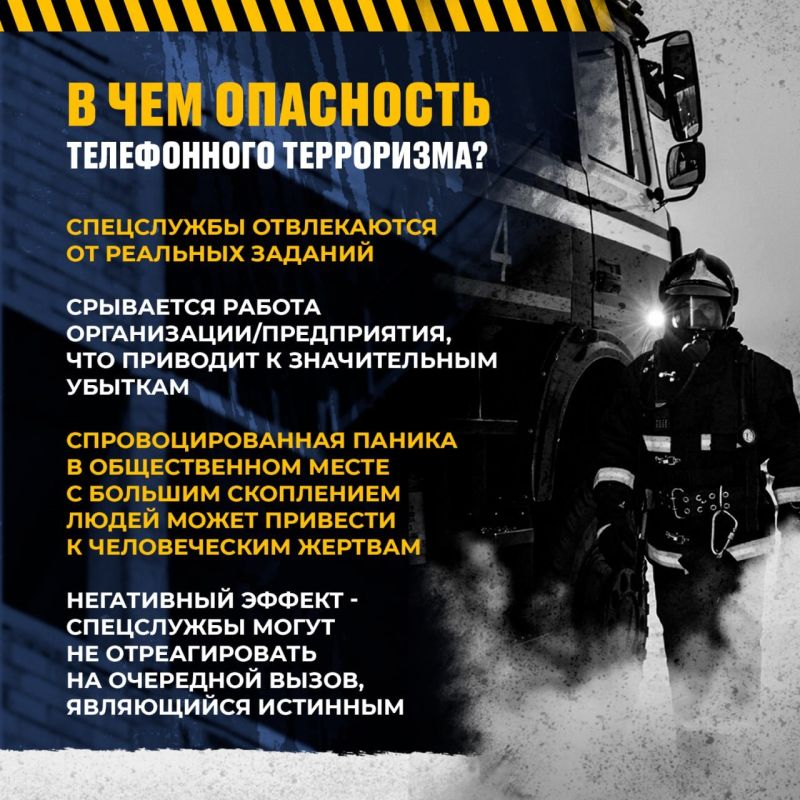 В ЧЕМ ОПАСНОСТЬ
ТЕЛЕФОННОГО ТЕРРОРИЗМА?

СПЕЦСЛУЖБЫ ОТВЛЕКАЮТСЯ ОТ РЕАЛЬНЫХ ЗАДАНИЙ

СРЫВАЕТСЯ РАБОТА ОРГАНИЗАЦИИ/ПРЕДПРИЯТИЯ, ЧТО ПРИВОДИТ К ЗНАЧИТЕЛЬНЫМ УБЫТКАМ

СПРОВОЦИРОВАННАЯ ПАНИКА В ОБЩЕСТВЕННОМ МЕСТЕ С БОЛЬШИМ СКОПЛЕНИЕМ ЛЮДЕЙ МОЖЕТ ПРИВЕСТИ К ЧЕЛОВЕЧЕСКИМ ЖЕРТВАМ

НЕГАТИВНЫЙ ЭФФЕКТ - СПЕЦСЛУЖБЫ МОГУТ НЕ ОТРЕАГИРОВАТЬ НА ОЧЕРЕДНОЙ ВЫЗОВ, ЯВЛЯЮЩИЙСЯ ИСТИННЫМ

4